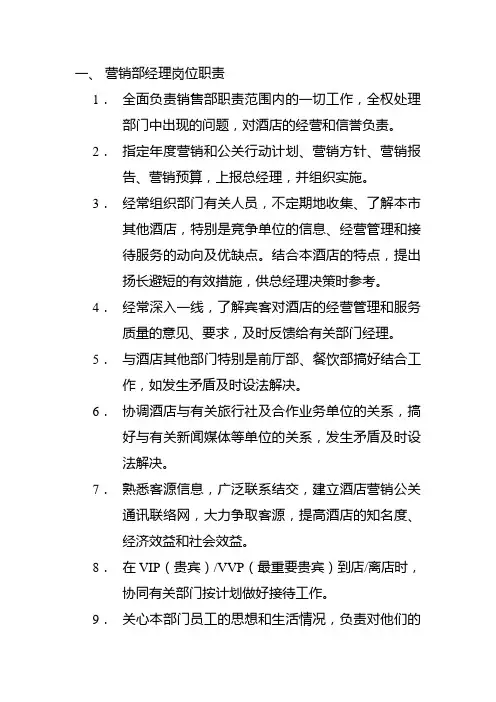 一、 营销部经理岗位职责

1． 全面负责销售部职责范围内的一切工作，全权处理部门中出现的问题，对酒店的经营和信誉负责。

2． 指定年度营销和公关行动计划、营销方针、营销报告、营销预算，上报总经理，并组织实施。

3． 经常组织部门有关人员，不定期地收集、了解本市其他酒店，特别是竞争单位的信息、经营管理和接待服务的动向及优缺点。结合本酒店的特点，提出扬长避短的有效措施，供总经理决策时参考。

4． 经常深入一线，了解宾客对酒店的经营管理和服务质量的意见、要求，及时反馈给有关部门经理。

5． 与酒店其他部门特别是前厅部、餐饮部搞好结合工作，如发生矛盾及时设法解决。

6． 协调酒店与有关旅行社及合作业务单位的关系，搞好与有关新闻媒体等单位的关系，发生矛盾及时设法解决。

7． 熟悉客源信息，广泛联系结交，建立酒店营销公关通讯联络网，大力争取客源，提高酒店的知名度、经济效益和社会效益。

8． 在 VIP（贵宾）/VVP（最重要贵宾）到店/离店时，协同有关部门按计划做好接待工作。

9． 关心本部门员工的思想和生活情况，负责对他们的